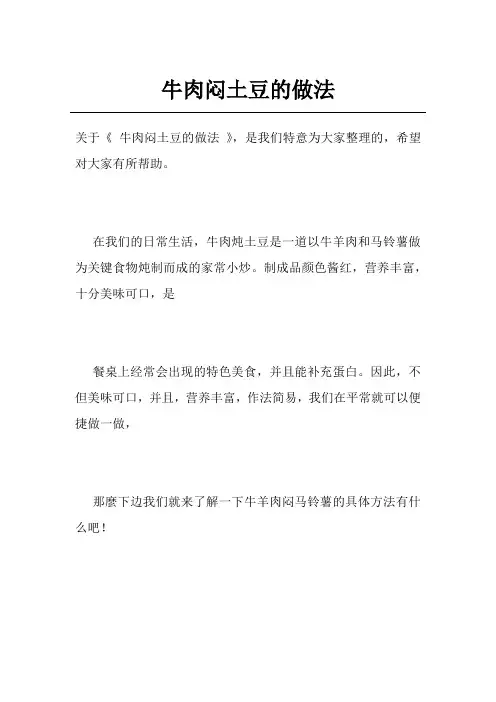 牛肉闷土豆的做法

关于《 牛肉闷土豆的做法 》，是我们特意为大家整理的，希望对大家有所帮助。

在我们的日常生活，牛肉炖土豆是一道以牛羊肉和马铃薯做为关键食物炖制而成的家常小炒。制成品颜色酱红，营养丰富，十分美味可口，是

餐桌上经常会出现的特色美食，并且能补充蛋白。因此，不但美味可口，并且，营养丰富，作法简易，我们在平常就可以便捷做一做，

那麼下边我们就来了解一下牛羊肉闷马铃薯的具体方法有什么吧！